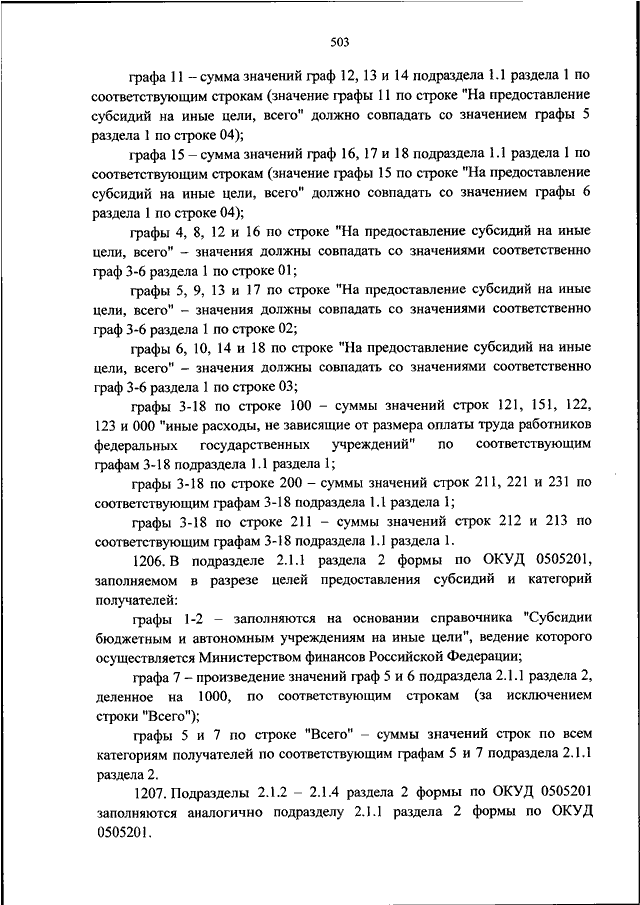 503

графа 11 – сумма значений граф 12, 13 и 14 подраздела 1.1 раздела 1 по соответствующим строкам (значение графы 11 по строке "На предоставление субсидий на иные цели, всего" должно совпадать со значением графы 5 раздела 1 по строке 04);

графа 15 – сумма значений граф 16, 17 и 18 подраздела 1.1 раздела 1 по соответствующим строкам (значение графы 15 по строке "На предоставление субсидий на иные цели, всего" должно совпадать со значением графы 6 раздела 1 по строке 04);

графы 4, 8, 12 и 16 по строке "На предоставление субсидий на иные цели, всего" – значения должны совпадать со значениями соответственно граф 3-6 раздела 1 по строке 01;

графы 5, 9, 13 и 17 по строке "На предоставление субсидий на иные цели, всего" – значения должны совпадать со значениями соответственно граф 3-6 раздела 1 по строке 02;

графы 6, 10, 14 и 18 по строке "На предоставление субсидий на иные цели, всего" – значения должны совпадать со значениями соответственно граф 3-6 раздела 1 по строке 03;

графы 3-18 по строке 100 – суммы значений строк 121, 151, 122, 123 и 000 "иные расходы, не зависящие от размера оплаты труда работников федеральных государственных учреждений" по соответствующим графам 3-18 подраздела 1.1 раздела 1;

графы 3-18 по строке 200 – суммы значений строк 211, 221 и 231 по соответствующим графам 3-18 подраздела 1.1 раздела 1;

графы 3-18 по строке 211 – суммы значений строк 212 и 213 по соответствующим графам 3-18 подраздела 1.1 раздела 1.

1206. В подразделе 2.1.1 раздела 2 формы по ОКУД 0505201, заполняемом в разрезе целей предоставления субсидий и категорий получателей:

графы 1-2 – заполняются на основании справочника "Субсидии бюджетным и автономным учреждениям на иные цели", ведение которого осуществляется Министерством финансов Российской Федерации;

графа 7 – произведение значений граф 5 и 6 подраздела 2.1.1 раздела 2, деленное на 1000, по соответствующим строкам (за исключением строки "Всего");

графы 5 и 7 по строке "Всего" – суммы значений строк по всем категориям получателей по соответствующим графам 5 и 7 подраздела 2.1.1 раздела 2.

1207. Подразделы 2.1.2 – 2.1.4 раздела 2 формы по ОКУД 0505201 заполняются аналогично подразделу 2.1.1 раздела 2 формы по ОКУД 0505201.